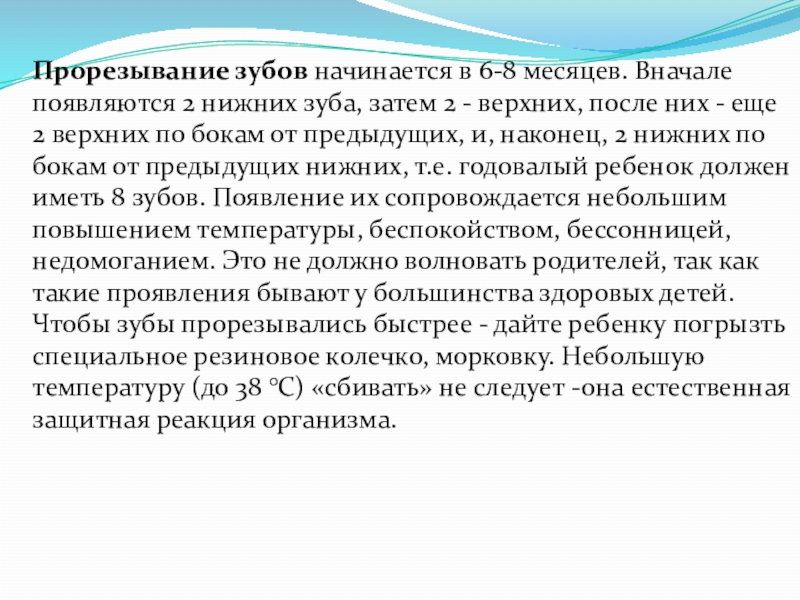 Прорезывание зубов начинается в 6-8 месяцев. Вначале появляются 2 нижних зуба, затем 2 - верхних, после них - еще 2 верхних по бокам от предыдущих, и, наконец, 2 нижних по бокам от предыдущих нижних, т.е. годовалый ребенок должен иметь 8 зубов. Появление их сопровождается небольшим повышением температуры, беспокойством, бессонницей, недомоганием. Это не должно волновать родителей, так как такие проявления бывают у большинства здоровых детей. Чтобы зубы прорезывались быстрее - дайте ребенку погрызть специальное резиновое колечко, морковку. Небольшую температуру (до 38 °С) «сбивать» не следует -она естественная защитная реакция организма.